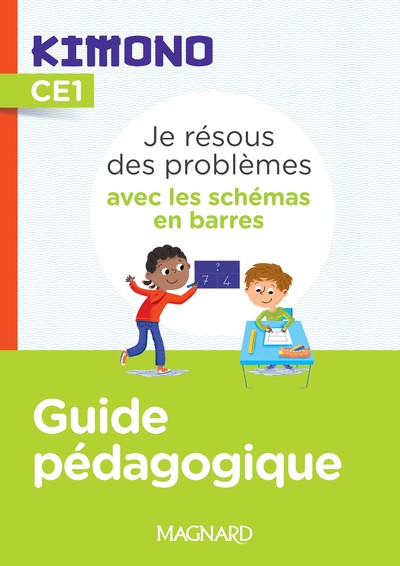 KIMONO

CE1

Je résous des problèmes

avec les schémas en barres

?

7 4

Guide pédagogique

MAGNARD